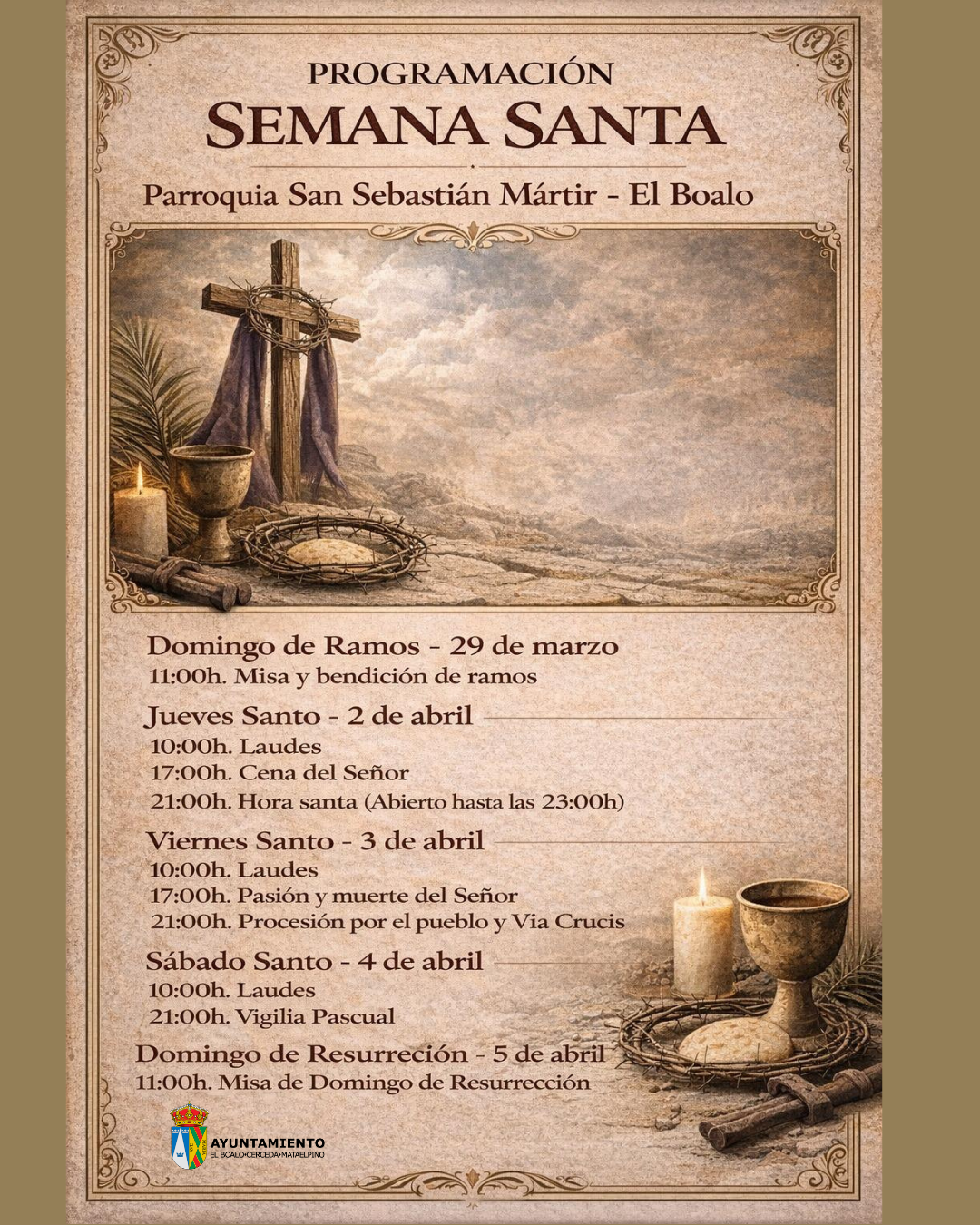 PROGRAMACIÓN
SEMANA SANTA
Parroquia San Sebastián Mártir - El Boalo

Domingo de Ramos - 29 de marzo
11:00h. Misa y bendición de ramos

Jueves Santo - 2 de abril
10:00h. Laudes
17:00h. Cena del Señor
21:00h. Hora santa (Abierto hasta las 23:00h)

Viernes Santo - 3 de abril
10:00h. Laudes
17:00h. Pasión y muerte del Señor
21:00h. Procesión por el pueblo y Via Crucis

Sábado Santo - 4 de abril
10:00h. Laudes
21:00h. Vigilia Pascual

Domingo de Resurreción - 5 de abril
11:00h. Misa de Domingo de Resurrección

AYUNTAMIENTO
EL BOALO•CERCEDA•MATAELPINO